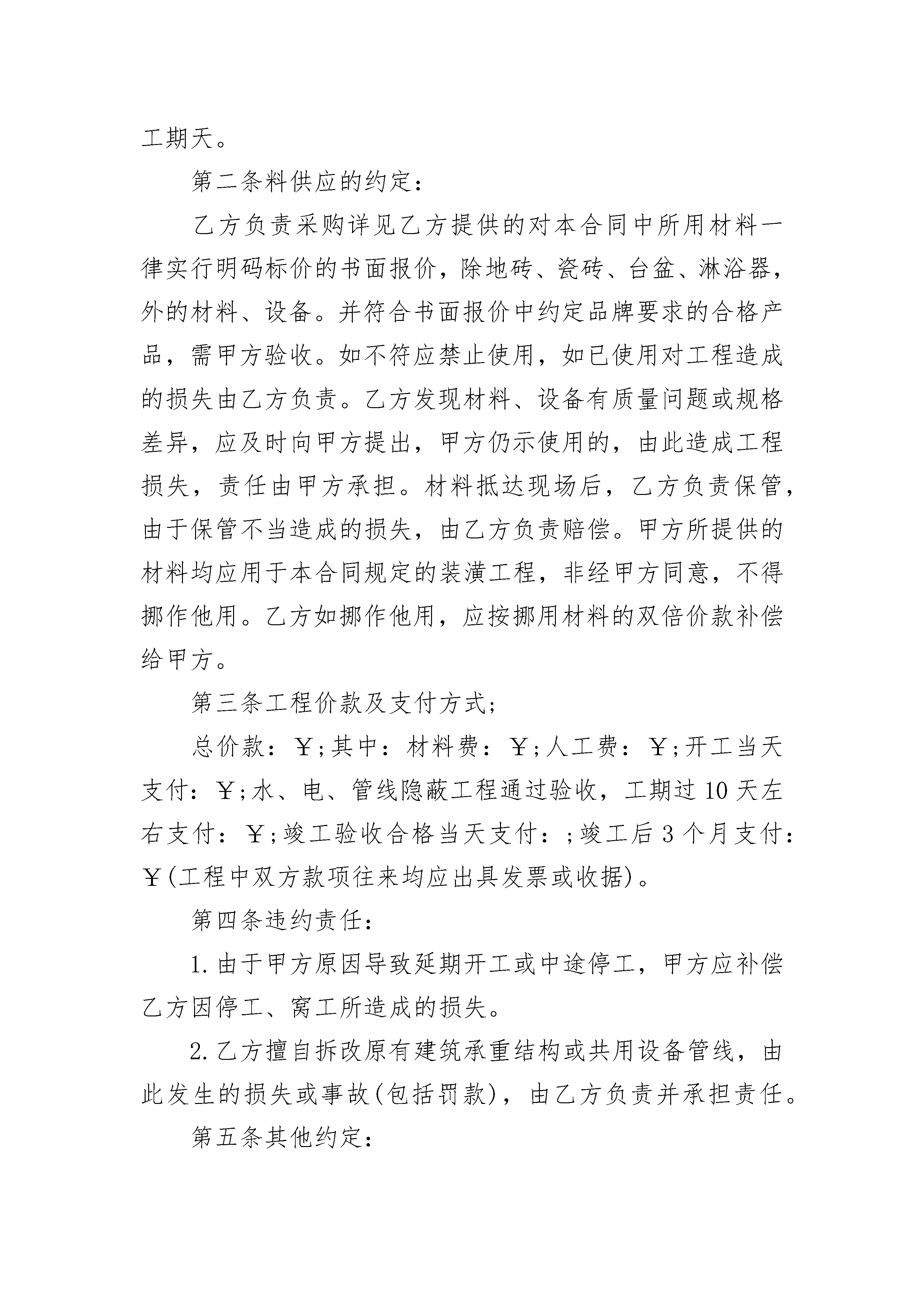 工期天。

第二条料供应的约定：

乙方负责采购详见乙方提供的对本合同中所用材料一律实行明码标价的书面报价，除地砖、瓷砖、台盆、淋浴器，外的材料、设备。并符合书面报价中约定品牌要求的合格产品，需甲方验收。如不符应禁止使用，如已使用对工程造成的损失由乙方负责。乙方发现材料、设备有质量问题或规格差异，应及时向甲方提出，甲方仍示使用的，由此造成工程损失，责任由甲方承担。材料抵达现场后，乙方负责保管，由于保管不当造成的损失，由乙方负责赔偿。甲方所提供的材料均应用于本合同规定的装潢工程，非经甲方同意，不得挪作他用。乙方如挪作他用，应按挪用材料的双倍价款补偿给甲方。

第三条工程价款及支付方式;

总价款：￥;其中：材料费：￥;人工费：￥;开工当天支付：￥;水、电、管线隐蔽工程通过验收，工期过10天左右支付：￥;竣工验收合格当天支付：;竣工后3个月支付：￥(工程中双方款项往来均应出具发票或收据)。

第四条违约责任：

1.由于甲方原因导致延期开工或中途停工，甲方应补偿乙方因停工、窝工所造成的损失。

2.乙方擅自拆改原有建筑承重结构或共用设备管线，由此发生的损失或事故(包括罚款)，由乙方负责并承担责任。

第五条其他约定：